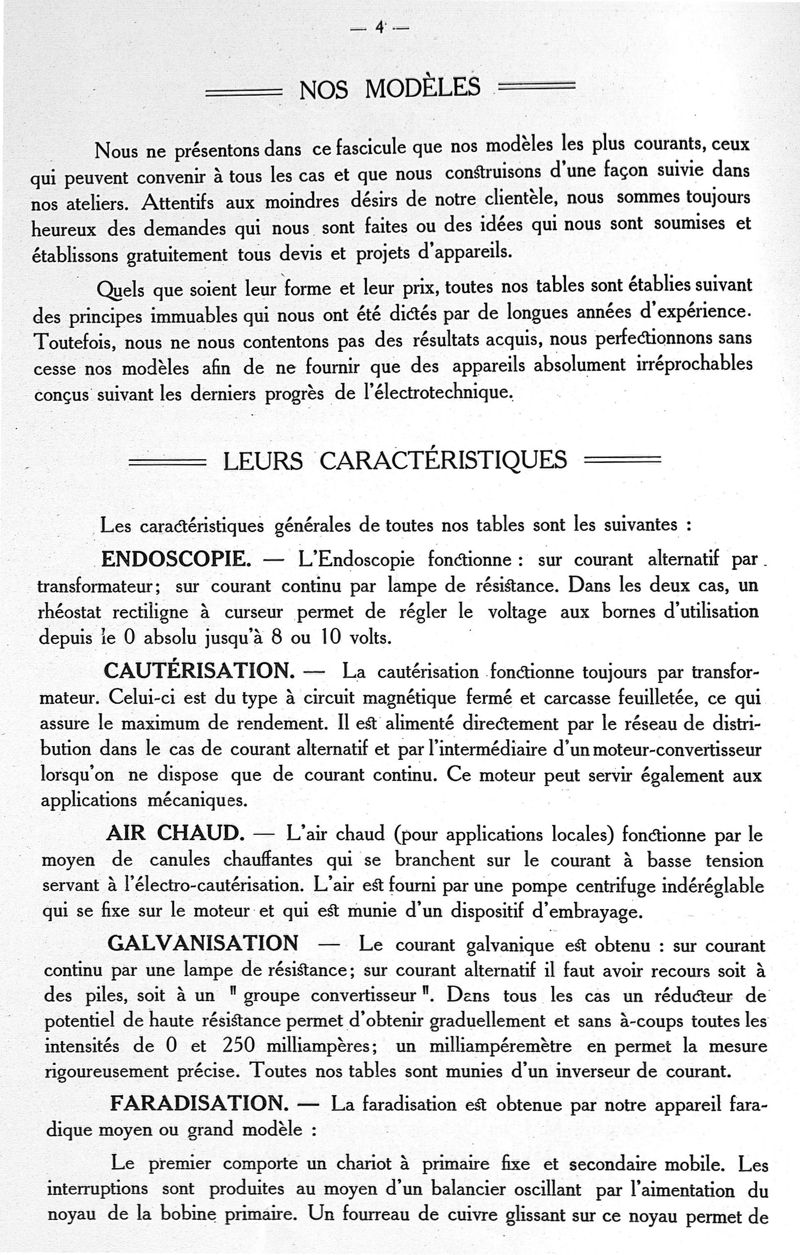 — 4 —

NOS MODÈLES

Nous ne présentons dans ce fascicule que nos modèles les plus courants, ceux qui peuvent convenir à tous les cas et que nous construisons d'une façon suivie dans nos ateliers. Attentifs aux moindres désirs de notre clientèle, nous sommes toujours heureux des demandes qui nous sont faites ou des idées qui nous sont soumises et établissons gratuitement tous devis et projets d'appareils.

Quels que soient leur forme et leur prix, toutes nos tables sont établies suivant des principes immuables qui nous ont été dictés par de longues années d'expérience. Toutefois, nous ne nous contentons pas des résultats acquis, nous perfectionnons sans cesse nos modèles afin de ne fournir que des appareils absolument irréprochables conçus suivant les derniers progrès de l'électrotechnique.

LEURS CARACTÉRISTIQUES

Les caractéristiques générales de toutes nos tables sont les suivantes :

ENDOSCOPIE. — L'Endoscopie fonctionne : sur courant alternatif par transformateur; sur courant continu par lampe de résistance. Dans les deux cas, un rhéostat rectiligne à curseur permet de régler le voltage aux bornes d'utilisation depuis le 0 absolu jusqu'à 8 ou 10 volts.

CAUTÉRISATION. — La cautérisation fonctionne toujours par transformateur. Celui-ci est du type à circuit magnétique fermé et carcasse feuilletée, ce qui assure le maximum de rendement. Il est alimenté directement par le réseau de distribution dans le cas de courant alternatif et par l'intermédiaire d'un moteur-convertisseur lorsqu'on ne dispose que de courant continu. Ce moteur peut servir également aux applications mécaniques.

AIR CHAUD. — L'air chaud (pour applications locales) fonctionne par le moyen de canules chauffantes qui se branchent sur le courant à basse tension servant à l'électro-cautérisation. L'air est fourni par une pompe centrifuge indéréglable qui se fixe sur le moteur et qui est munie d'un dispositif d'embrayage.

GALVANISATION — Le courant galvanique est obtenu : sur courant continu par une lampe de résistance; sur courant alternatif il faut avoir recours soit à des piles, soit à un " groupe convertisseur ". Dans tous les cas un réducteur de potentiel de haute résistance permet d'obtenir graduellement et sans à-coups toutes les intensités de 0 et 250 milliampères; un milliampéremètre en permet la mesure rigoureusement précise. Toutes nos tables sont munies d'un inverseur de courant.

FARADISATION. — La faradisation est obtenue par notre appareil faradique moyen ou grand modèle :

Le premier comporte un chariot à primaire fixe et secondaire mobile. Les interruptions sont produites au moyen d'un balancier oscillant par l'aimentation du noyau de la bobine primaire. Un fourreau de cuivre glissant sur ce noyau permet de